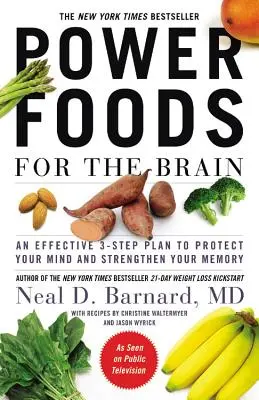 THE NEW YORK TIMES BESTSELLER

POWER FOODS

FOR THE BRAIN

AN EFFECTIVE 3-STEP PLAN TO PROTECT YOUR MIND AND STRENGTHEN YOUR MEMORY

AUTHOR OF THE NEW YORK TIMES BESTSELLER 21-DAY WEIGHT LOSS KICKSTART

Neal D. Barnard, MD

WITH RECIPES BY CHRISTINE WALTERMYER AND JASON WYRICK

As Seen on Public Television